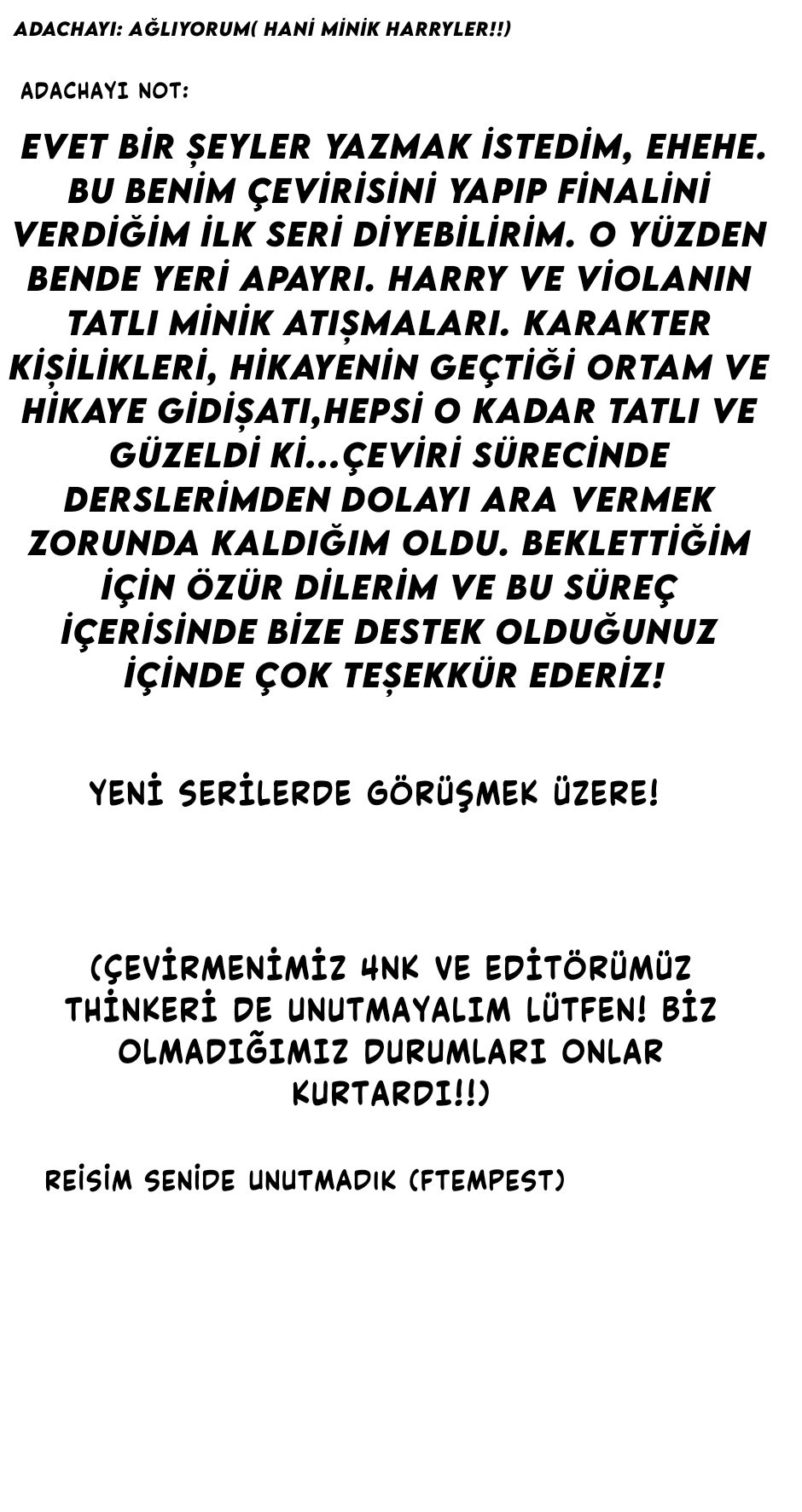 ADACHAYI: AĞLIYORUM( HANİ MİNİK HARRYLER!!)

ADACHAYI NOT:

EVET BİR ŞEYLER YAZMAK İSTEDİM, EHEHE. BU BENİM ÇEVİRİSİNİ YAPIP FİNALİNİ VERDİĞİM İLK SERİ DİYEBİLİRİM. O YÜZDEN BENDE YERİ APAYRI. HARRY VE VİOLANIN TATLI MİNİK ATIŞMALARI. KARAKTER KİŞİLİKLERİ, HİKAYENİN GEÇTİĞİ ORTAM VE HİKAYE GİDİŞATI,HEPSİ O KADAR TATLI VE GÜZELDİ Kİ...ÇEVİRİ SÜRECİNDE DERSLERİMDEN DOLAYI ARA VERMEK ZORUNDA KALDIĞIM OLDU. BEKLETTİĞİM İÇİN ÖZÜR DİLERİM VE BU SÜREÇ İÇERİSİNDE BİZE DESTEK OLDUĞUNUZ İÇİNDE ÇOK TEŞEKKÜR EDERİZ!

YENİ SERİLERDE GÖRÜŞMEK ÜZERE!

(ÇEVİRMENİMİZ 4NK VE EDİTÖRÜMÜZ THİNKERİ DE UNUTMAYALIM LÜTFEN! BİZ OLMADIĞIMIZ DURUMLARI ONLAR KURTARDI!!)

REİSİM SENİDE UNUTMADIK (FTEMPEST)